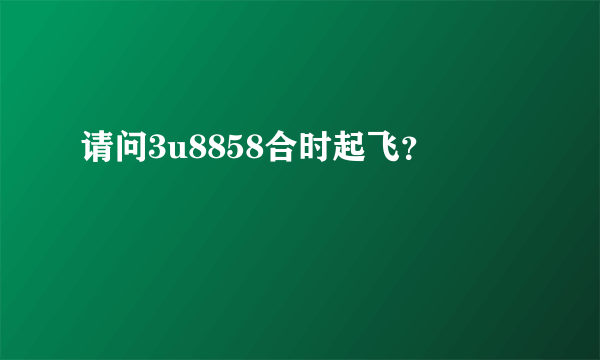 请问3u8858合时起飞？